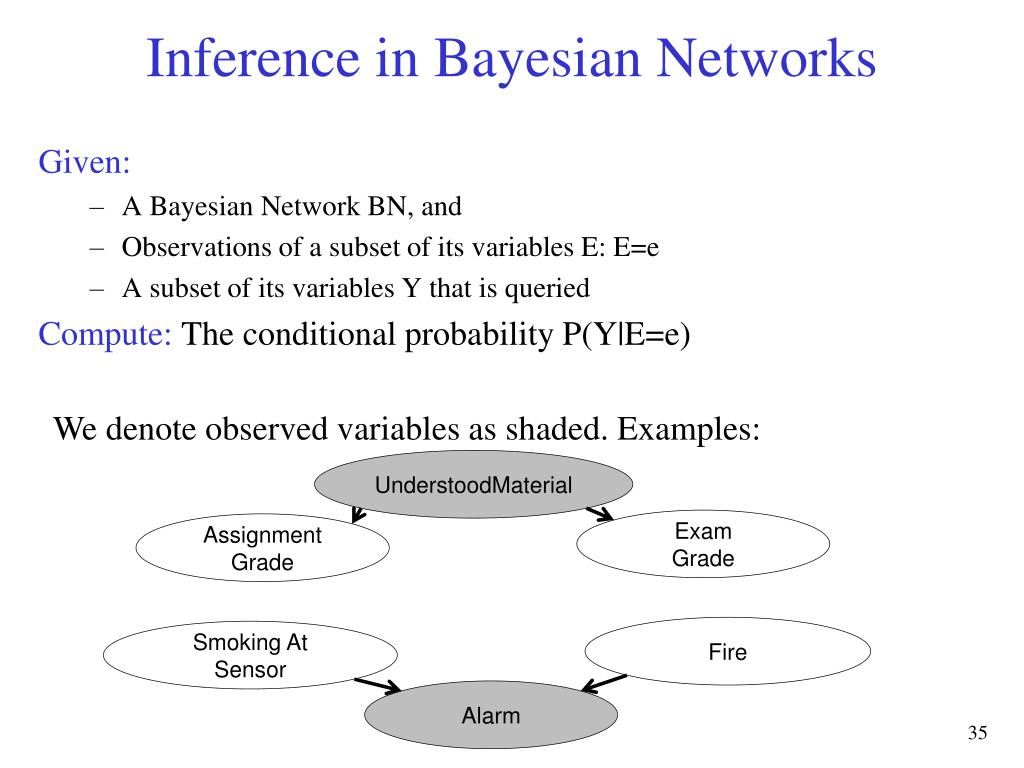 Inference in Bayesian Networks

Given:

– A Bayesian Network BN, and
– Observations of a subset of its variables E: E=e
– A subset of its variables Y that is queried

Compute: The conditional probability P(Y|E=e)

We denote observed variables as shaded. Examples:

UnderstoodMaterial

Assignment Grade

Exam Grade

Smoking At Sensor

Fire

Alarm

35